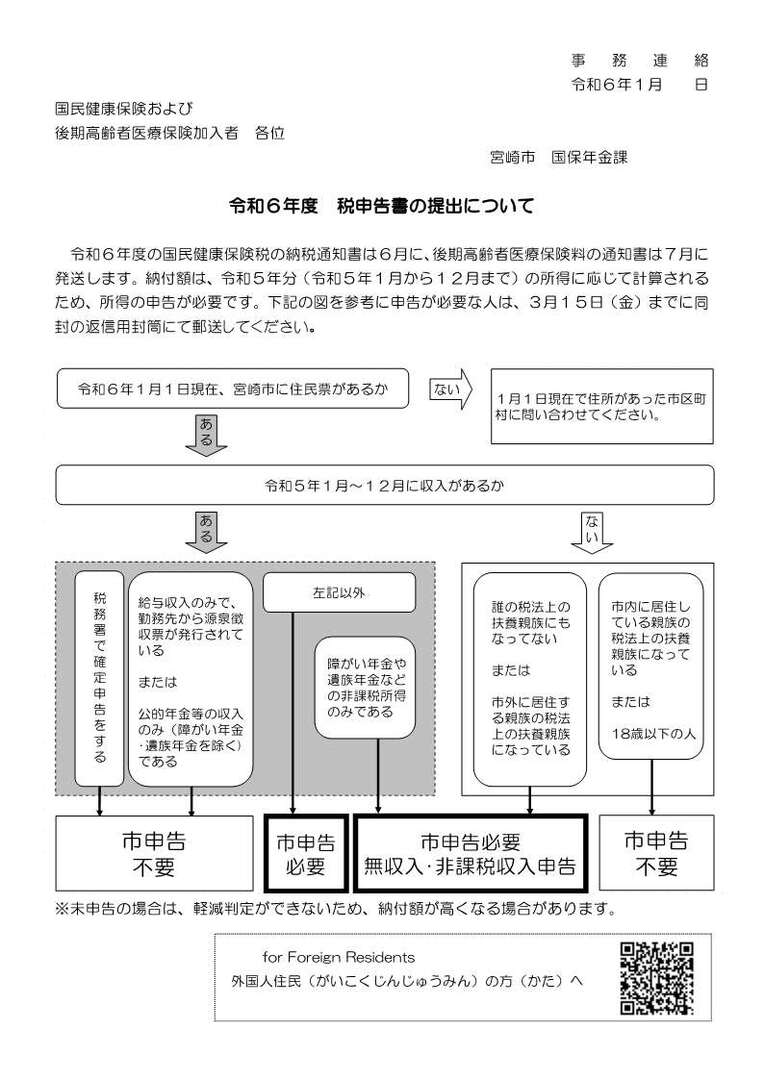 事　務　連　絡
令和６年１月　　日

国民健康保険および
後期高齢者医療保険加入者　各位

宮崎市　国保年金課

令和６年度　税申告書の提出について

令和６年度の国民健康保険税の納税通知書は６月に、後期高齢者医療保険料の通知書は７月に発送します。納付額は、令和５年分（令和５年１月から１２月まで）の所得に応じて計算されるため、所得の申告が必要です。下記の図を参考に申告が必要な人は、３月１５日（金）までに同封の返信用封筒にて郵送してください。

令和６年１月１日現在、宮崎市に住民票があるか

ない

１月１日現在で住所があった市区町村に問い合わせてください。

ある

令和５年１月～１２月に収入があるか

ある

ない

税務署で確定申告をする

給与収入のみで、勤務先から源泉徴収票が発行されている

または

公的年金等の収入のみ（障がい年金・遺族年金を除く）である

左記以外

障がい年金や遺族年金などの非課税所得のみである

誰の税法上の扶養親族にもなってない

または

市外に居住する親族の税法上の扶養親族になっている

市内に居住している親族の税法上の扶養親族になっている

または

18歳以下の人

市申告
不要

市申告
必要

市申告必要
無収入･非課税収入申告

市申告
不要

※未申告の場合は、軽減判定ができないため、納付額が高くなる場合があります。

for Foreign Residents
外国人住民（がいこくじんじゅうみん）の方（かた）へ